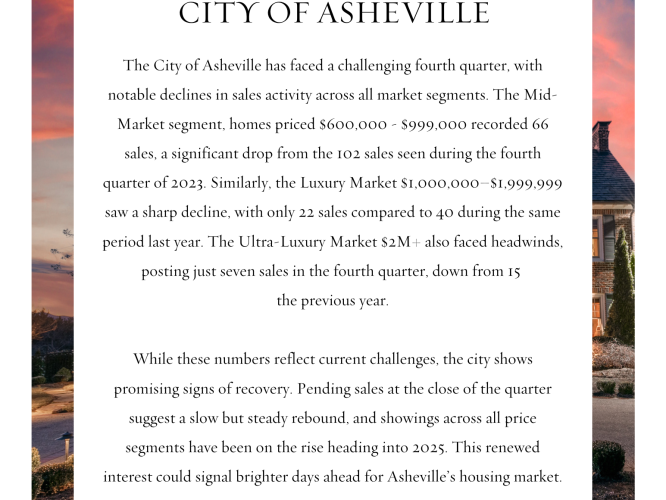 CITY OF ASHEVILLE

The City of Asheville has faced a challenging fourth quarter, with notable declines in sales activity across all market segments. The Mid-Market segment, homes priced \$600,000 - \$999,000 recorded 66 sales, a significant drop from the 102 sales seen during the fourth quarter of 2023. Similarly, the Luxury Market \$1,000,000–\$1,999,999 saw a sharp decline, with only 22 sales compared to 40 during the same period last year. The Ultra-Luxury Market \$2M+ also faced headwinds, posting just seven sales in the fourth quarter, down from 15 the previous year.

While these numbers reflect current challenges, the city shows promising signs of recovery. Pending sales at the close of the quarter suggest a slow but steady rebound, and showings across all price segments have been on the rise heading into 2025. This renewed interest could signal brighter days ahead for Asheville's housing market.